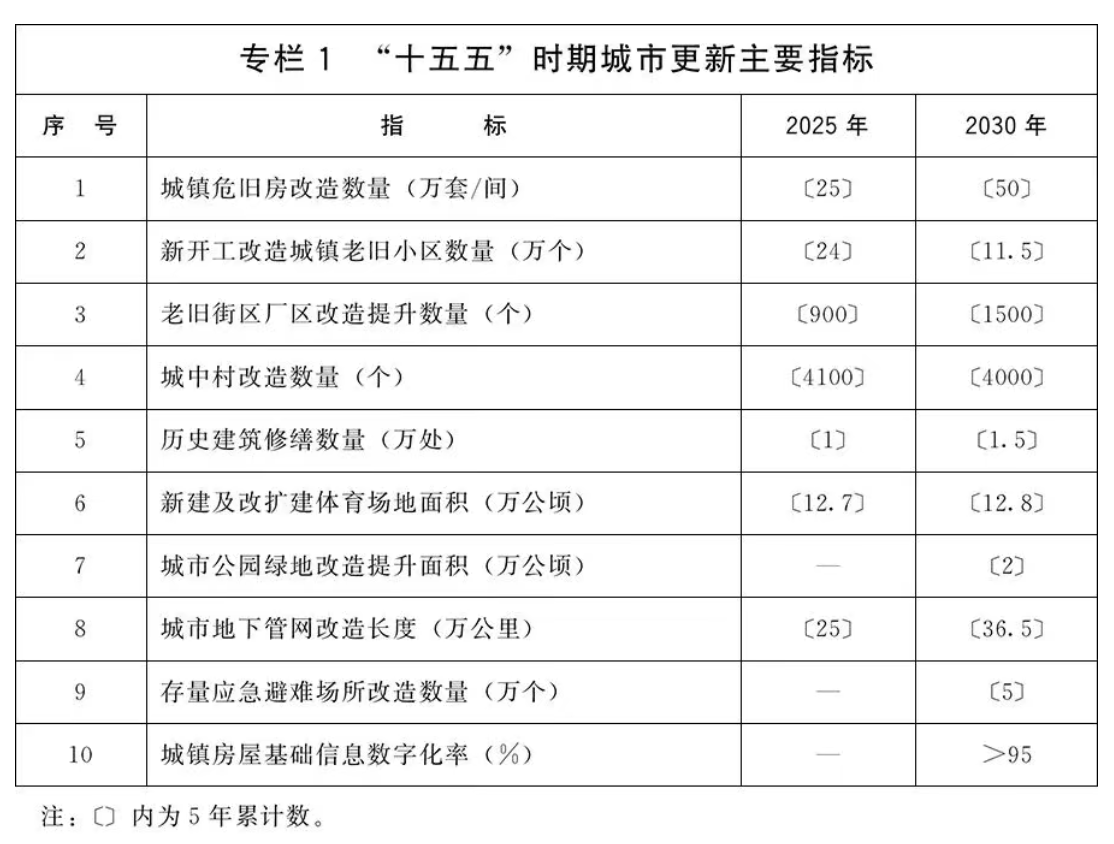 专栏 1 “十五五”时期城市更新主要指标

| 序 号 | 指 标 | 2025 年 | 2030 年 |
|---|---|---|---|
| 1 | 城镇危旧房改造数量（万套/间） | 〔25〕 | 〔50〕 |
| 2 | 新开工改造城镇老旧小区数量（万个） | 〔24〕 | 〔11.5〕 |
| 3 | 老旧街区厂区改造提升数量（个） | 〔900〕 | 〔1500〕 |
| 4 | 城中村改造数量（个） | 〔4100〕 | 〔4000〕 |
| 5 | 历史建筑修缮数量（万处） | 〔1〕 | 〔1.5〕 |
| 6 | 新建及改扩建体育场地面积（万公顷） | 〔12.7〕 | 〔12.8〕 |
| 7 | 城市公园绿地改造提升面积（万公顷） | — | 〔2〕 |
| 8 | 城市地下管网改造长度（万公里） | 〔25〕 | 〔36.5〕 |
| 9 | 存量应急避难场所改造数量（万个） | — | 〔5〕 |
| 10 | 城镇房屋基础信息数字化率（%） | — | >95 |

注：〔〕内为 5 年累计数。